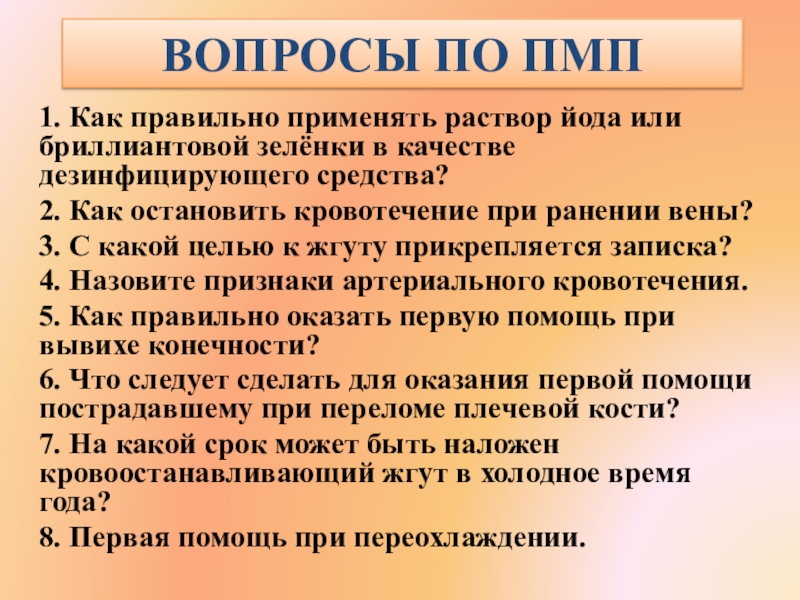 ВОПРОСЫ ПО ПМП

1. Как правильно применять раствор йода или бриллиантовой зелёнки в качестве дезинфицирующего средства?

2. Как остановить кровотечение при ранении вены?

3. С какой целью к жгуту прикрепляется записка?

4. Назовите признаки артериального кровотечения.

5. Как правильно оказать первую помощь при вывихе конечности?

6. Что следует сделать для оказания первой помощи пострадавшему при переломе плечевой кости?

7. На какой срок может быть наложен кровоостанавливающий жгут в холодное время года?

8. Первая помощь при переохлаждении.